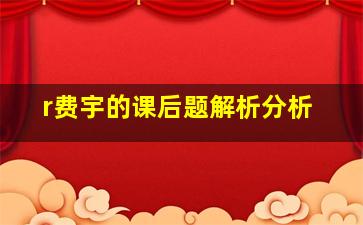 r费宇的课后题解析分析